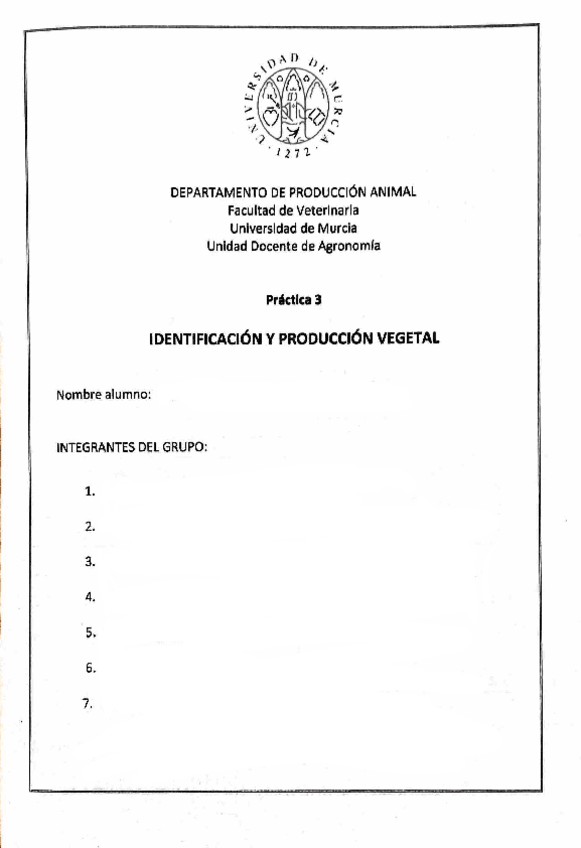 UNIVERSIDAD DE MURCIA
· 1272 ·

DEPARTAMENTO DE PRODUCCIÓN ANIMAL
Facultad de Veterinaria
Universidad de Murcia
Unidad Docente de Agronomía

Práctica 3

IDENTIFICACIÓN Y PRODUCCIÓN VEGETAL

Nombre alumno:

INTEGRANTES DEL GRUPO:

1.

2.

3.

4.

5.

6.

7.